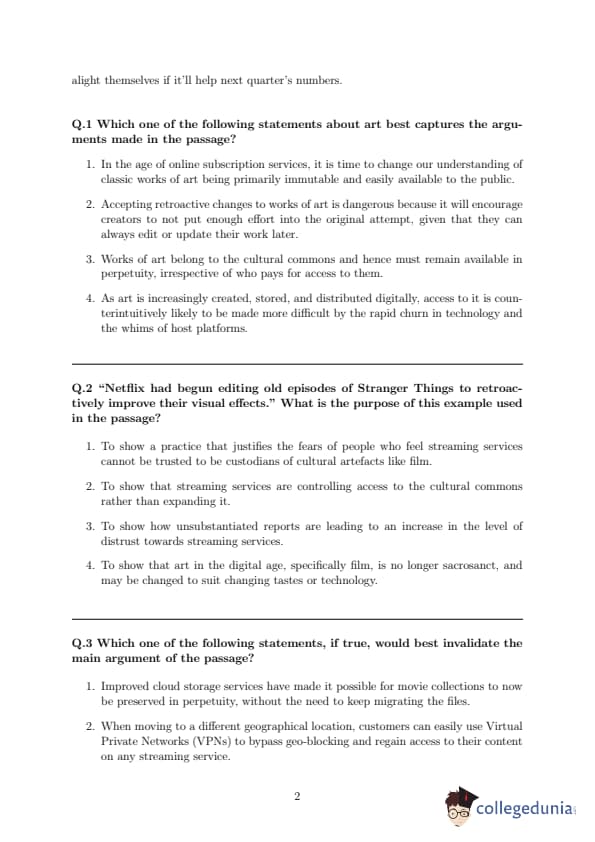 alight themselves if it'll help next quarter's numbers.

Q.1 Which one of the following statements about art best captures the arguments made in the passage?

1. In the age of online subscription services, it is time to change our understanding of classic works of art being primarily immutable and easily available to the public.

2. Accepting retroactive changes to works of art is dangerous because it will encourage creators to not put enough effort into the original attempt, given that they can always edit or update their work later.

3. Works of art belong to the cultural commons and hence must remain available in perpetuity, irrespective of who pays for access to them.

4. As art is increasingly created, stored, and distributed digitally, access to it is counterintuitively likely to be made more difficult by the rapid churn in technology and the whims of host platforms.

Q.2 "Netflix had begun editing old episodes of Stranger Things to retroactively improve their visual effects." What is the purpose of this example used in the passage?

1. To show a practice that justifies the fears of people who feel streaming services cannot be trusted to be custodians of cultural artefacts like film.

2. To show that streaming services are controlling access to the cultural commons rather than expanding it.

3. To show how unsubstantiated reports are leading to an increase in the level of distrust towards streaming services.

4. To show that art in the digital age, specifically film, is no longer sacrosanct, and may be changed to suit changing tastes or technology.

Q.3 Which one of the following statements, if true, would best invalidate the main argument of the passage?

1. Improved cloud storage services have made it possible for movie collections to now be preserved in perpetuity, without the need to keep migrating the files.

2. When moving to a different geographical location, customers can easily use Virtual Private Networks (VPNs) to bypass geo-blocking and regain access to their content on any streaming service.

2

collegedunia